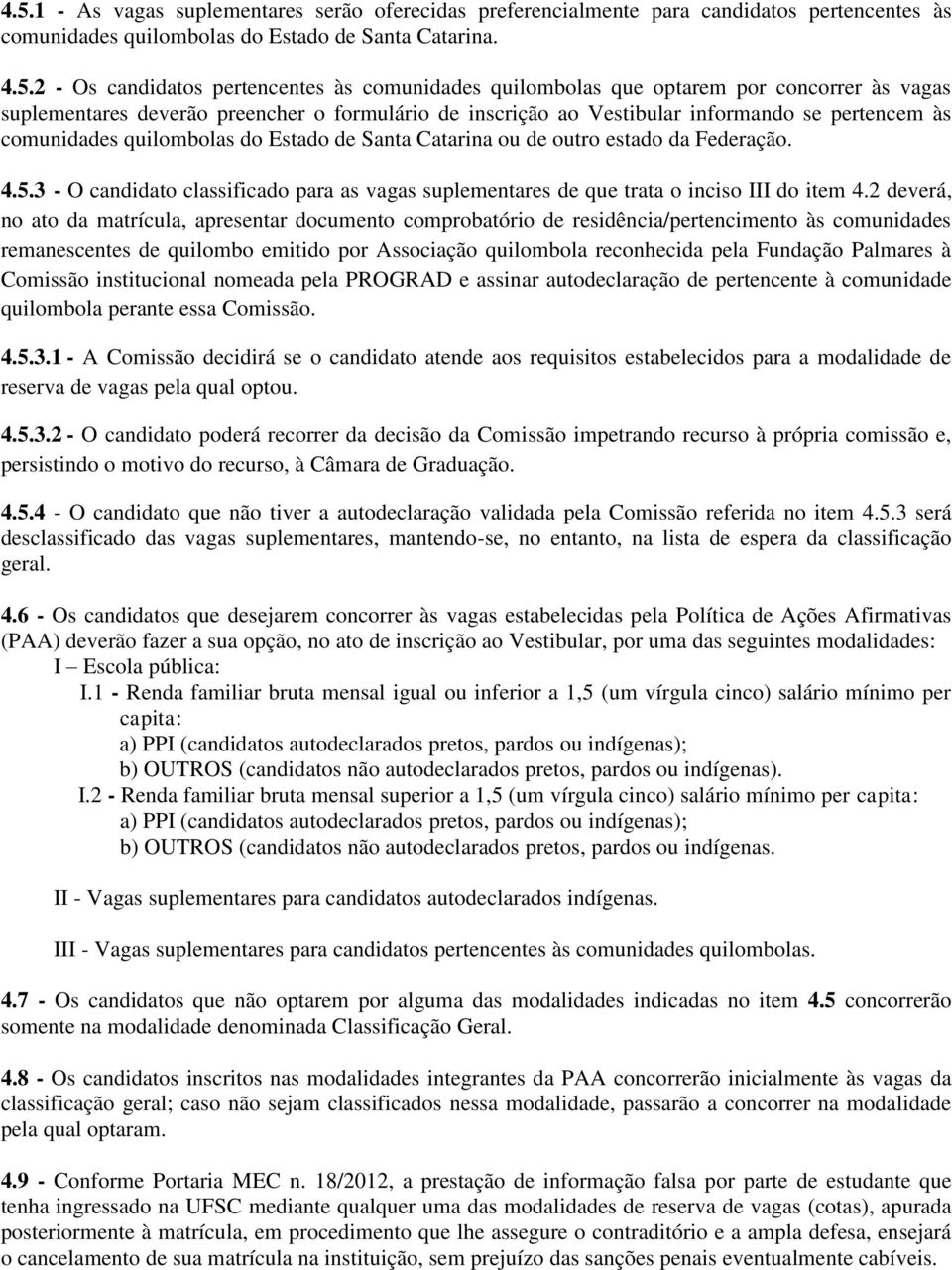 4.5.1 - As vagas suplementares serão oferecidas preferencialmente para candidatos pertencentes às comunidades quilombolas do Estado de Santa Catarina.

4.5.2 - Os candidatos pertencentes às comunidades quilombolas que optarem por concorrer às vagas suplementares deverão preencher o formulário de inscrição ao Vestibular informando se pertencem às comunidades quilombolas do Estado de Santa Catarina ou de outro estado da Federação.

4.5.3 - O candidato classificado para as vagas suplementares de que trata o inciso III do item 4.2 deverá, no ato da matrícula, apresentar documento comprobatório de residência/pertencimento às comunidades remanescentes de quilombo emitido por Associação quilombola reconhecida pela Fundação Palmares à Comissão institucional nomeada pela PROGRAD e assinar autodeclaração de pertencente à comunidade quilombola perante essa Comissão.

4.5.3.1 - A Comissão decidirá se o candidato atende aos requisitos estabelecidos para a modalidade de reserva de vagas pela qual optou.

4.5.3.2 - O candidato poderá recorrer da decisão da Comissão impetrando recurso à própria comissão e, persistindo o motivo do recurso, à Câmara de Graduação.

4.5.4 - O candidato que não tiver a autodeclaração validada pela Comissão referida no item 4.5.3 será desclassificado das vagas suplementares, mantendo-se, no entanto, na lista de espera da classificação geral.

4.6 - Os candidatos que desejarem concorrer às vagas estabelecidas pela Política de Ações Afirmativas (PAA) deverão fazer a sua opção, no ato de inscrição ao Vestibular, por uma das seguintes modalidades:
I – Escola pública:
I.1 - Renda familiar bruta mensal igual ou inferior a 1,5 (um vírgula cinco) salário mínimo per capita:
a) PPI (candidatos autodeclarados pretos, pardos ou indígenas);
b) OUTROS (candidatos não autodeclarados pretos, pardos ou indígenas).
I.2 - Renda familiar bruta mensal superior a 1,5 (um vírgula cinco) salário mínimo per capita:
a) PPI (candidatos autodeclarados pretos, pardos ou indígenas);
b) OUTROS (candidatos não autodeclarados pretos, pardos ou indígenas.

II - Vagas suplementares para candidatos autodeclarados indígenas.

III - Vagas suplementares para candidatos pertencentes às comunidades quilombolas.

4.7 - Os candidatos que não optarem por alguma das modalidades indicadas no item 4.5 concorrerão somente na modalidade denominada Classificação Geral.

4.8 - Os candidatos inscritos nas modalidades integrantes da PAA concorrerão inicialmente às vagas da classificação geral; caso não sejam classificados nessa modalidade, passarão a concorrer na modalidade pela qual optaram.

4.9 - Conforme Portaria MEC n. 18/2012, a prestação de informação falsa por parte de estudante que tenha ingressado na UFSC mediante qualquer uma das modalidades de reserva de vagas (cotas), apurada posteriormente à matrícula, em procedimento que lhe assegure o contraditório e a ampla defesa, ensejará o cancelamento de sua matrícula na instituição, sem prejuízo das sanções penais eventualmente cabíveis.